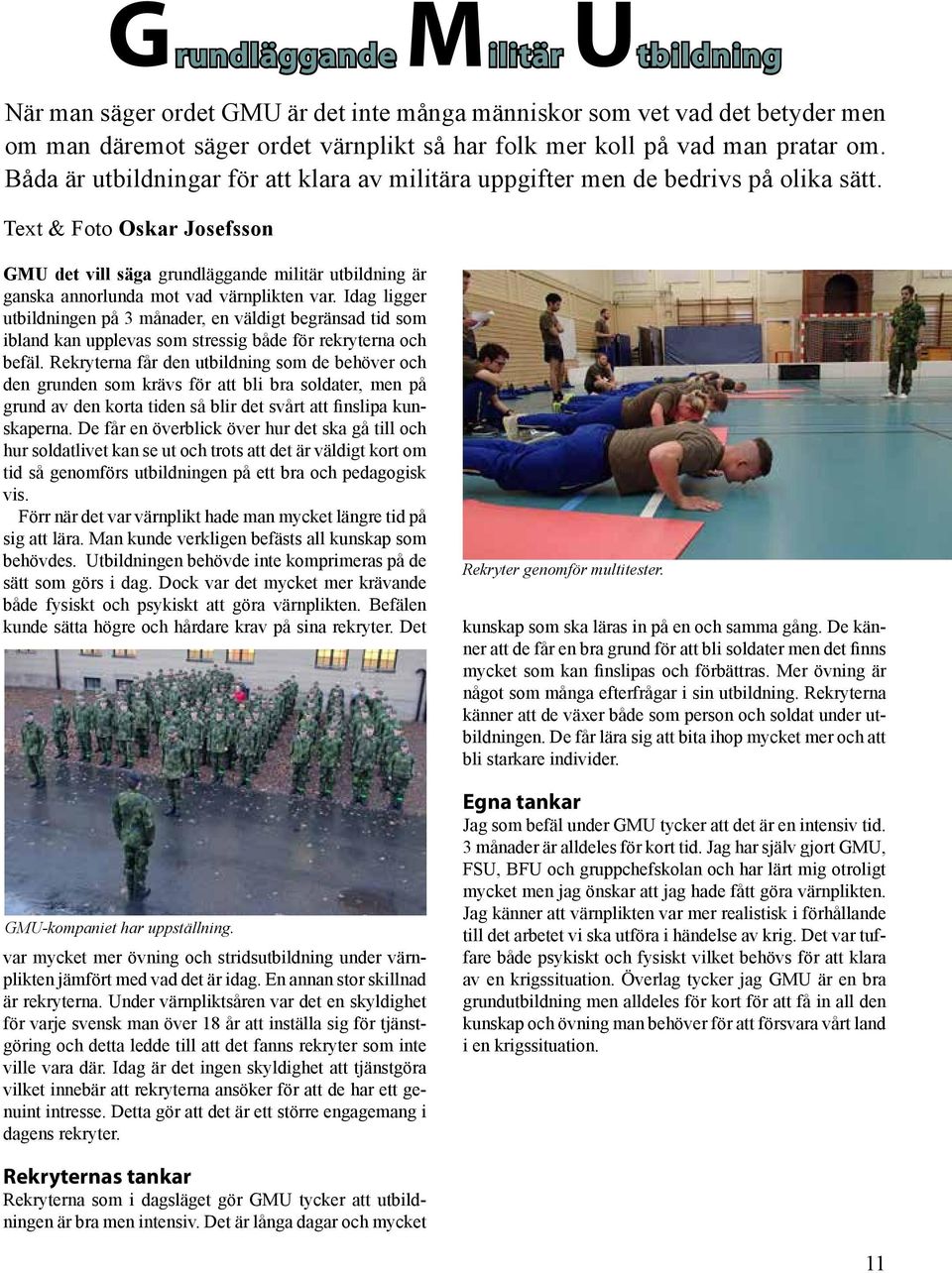 Grundläggande Militär Utbildning

När man säger ordet GMU är det inte många människor som vet vad det betyder men om man däremot säger ordet värnplikt så har folk mer koll på vad man pratar om. Båda är utbildningar för att klara av militära uppgifter men de bedrivs på olika sätt.

Text & Foto Oskar Josefsson

GMU det vill säga grundläggande militär utbildning är ganska annorlunda mot vad värnplikten var. Idag ligger utbildningen på 3 månader, en väldigt begränsad tid som ibland kan upplevas som stressig både för rekryterna och befäl. Rekryterna får den utbildning som de behöver och den grunden som krävs för att bli bra soldater, men på grund av den korta tiden så blir det svårt att finslipa kunskaperna. De får en överblick över hur det ska gå till och hur soldatlivet kan se ut och trots att det är väldigt kort om tid så genomförs utbildningen på ett bra och pedagogisk vis.

Förr när det var värnplikt hade man mycket längre tid på sig att lära. Man kunde verkligen befästs all kunskap som behövdes. Utbildningen behövde inte komprimeras på de sätt som görs i dag. Dock var det mycket mer krävande både fysiskt och psykiskt att göra värnplikten. Befälen kunde sätta högre och hårdare krav på sina rekryter. Det

GMU-kompaniet har uppställning.

var mycket mer övning och stridsutbildning under värnplikten jämfört med vad det är idag. En annan stor skillnad är rekryterna. Under värnpliktsåren var det en skyldighet för varje svensk man över 18 år att inställa sig för tjänstgöring och detta ledde till att det fanns rekryter som inte ville vara där. Idag är det ingen skyldighet att tjänstgöra vilket innebär att rekryterna ansöker för att de har ett genuint intresse. Detta gör att det är ett större engagemang i dagens rekryter.

Rekryternas tankar
Rekryterna som i dagsläget gör GMU tycker att utbildningen är bra men intensiv. Det är långa dagar och mycket

Rekryter genomför multitester.

kunskap som ska läras in på en och samma gång. De känner att de får en bra grund för att bli soldater men det finns mycket som kan finslipas och förbättras. Mer övning är något som många efterfrågar i sin utbildning. Rekryterna känner att de växer både som person och soldat under utbildningen. De får lära sig att bita ihop mycket mer och att bli starkare individer.

Egna tankar
Jag som befäl under GMU tycker att det är en intensiv tid. 3 månader är alldeles för kort tid. Jag har själv gjort GMU, FSU, BFU och gruppchefskolan och har lärt mig otroligt mycket men jag önskar att jag hade fått göra värnplikten. Jag känner att värnplikten var mer realistisk i förhållande till det arbetet vi ska utföra i händelse av krig. Det var tuffare både psykiskt och fysiskt vilket behövs för att klara av en krigssituation. Överlag tycker jag GMU är en bra grundutbildning men alldeles för kort för att få in all den kunskap och övning man behöver för att försvara vårt land i en krigssituation.

11